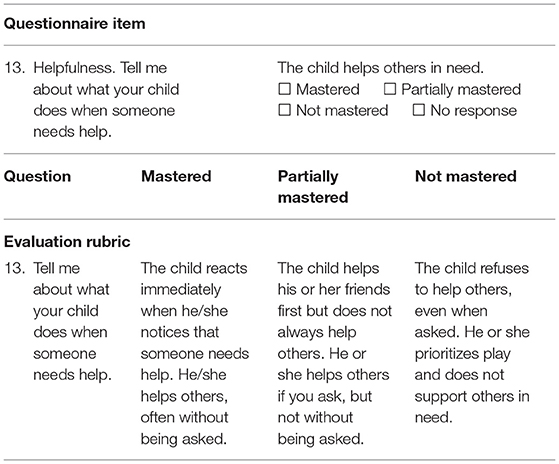 **Questionnaire item**

13. Helpfulness. Tell me about what your child does when someone needs help.

The child helps others in need.
☐ Mastered ☐ Partially mastered
☐ Not mastered ☐ No response

| Question | Mastered | Partially mastered | Not mastered |
|---|---|---|---|
| **Evaluation rubric** | | | |
| 13. Tell me about what your child does when someone needs help. | The child reacts immediately when he/she notices that someone needs help. He/she helps others, often without being asked. | The child helps his or her friends first but does not always help others. He or she helps others if you ask, but not without being asked. | The child refuses to help others, even when asked. He or she prioritizes play and does not support others in need. |